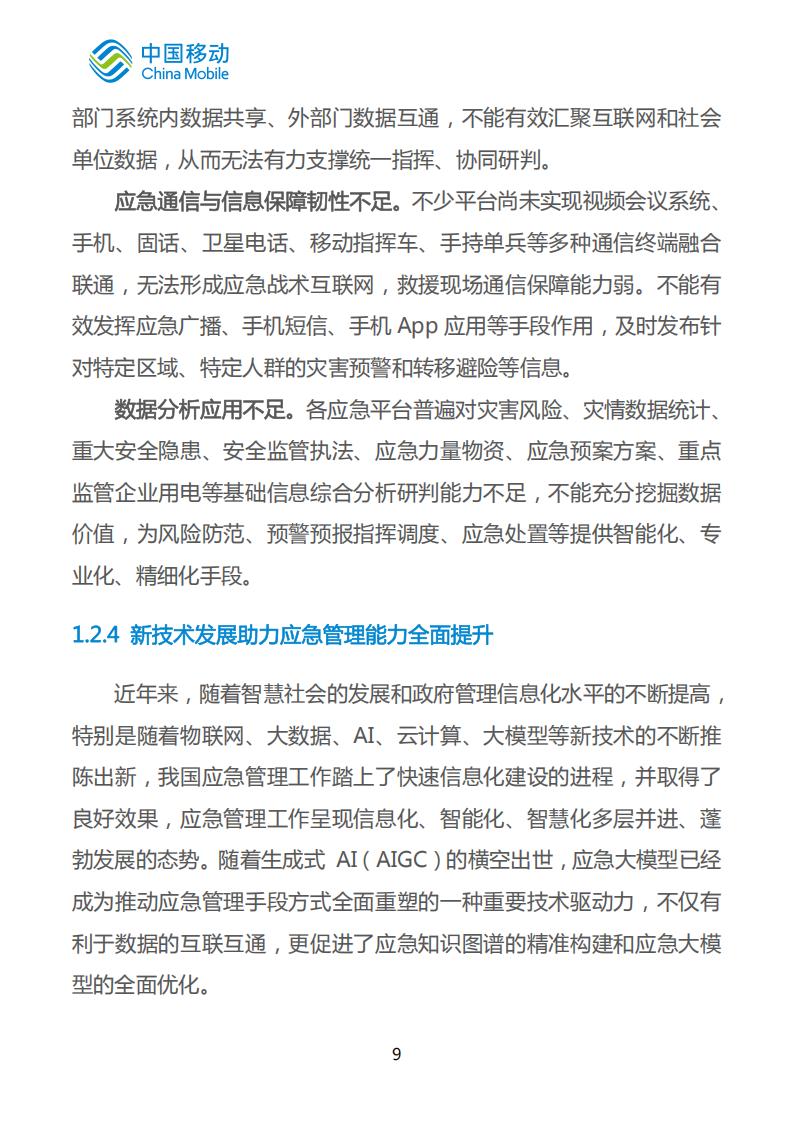 中国移动
China Mobile

部门系统内数据共享、外部门数据互通，不能有效汇聚互联网和社会单位数据，从而无法有力支撑统一指挥、协同研判。

应急通信与信息保障韧性不足。不少平台尚未实现视频会议系统、手机、固话、卫星电话、移动指挥车、手持单兵等多种通信终端融合联通，无法形成应急战术互联网，救援现场通信保障能力弱。不能有效发挥应急广播、手机短信、手机 App 应用等手段作用，及时发布针对特定区域、特定人群的灾害预警和转移避险等信息。

数据分析应用不足。各应急平台普遍对灾害风险、灾情数据统计、重大安全隐患、安全监管执法、应急力量物资、应急预案方案、重点监管企业用电等基础信息综合分析研判能力不足，不能充分挖掘数据价值，为风险防范、预警预报指挥调度、应急处置等提供智能化、专业化、精细化手段。

1.2.4 新技术发展助力应急管理能力全面提升

近年来，随着智慧社会的发展和政府管理信息化水平的不断提高，特别是随着物联网、大数据、AI、云计算、大模型等新技术的不断推陈出新，我国应急管理工作踏上了快速信息化建设的进程，并取得了良好效果，应急管理工作呈现信息化、智能化、智慧化多层并进、蓬勃发展的态势。随着生成式 AI（AIGC）的横空出世，应急大模型已经成为推动应急管理手段方式全面重塑的一种重要技术驱动力，不仅有利于数据的互联互通，更促进了应急知识图谱的精准构建和应急大模型的全面优化。

9